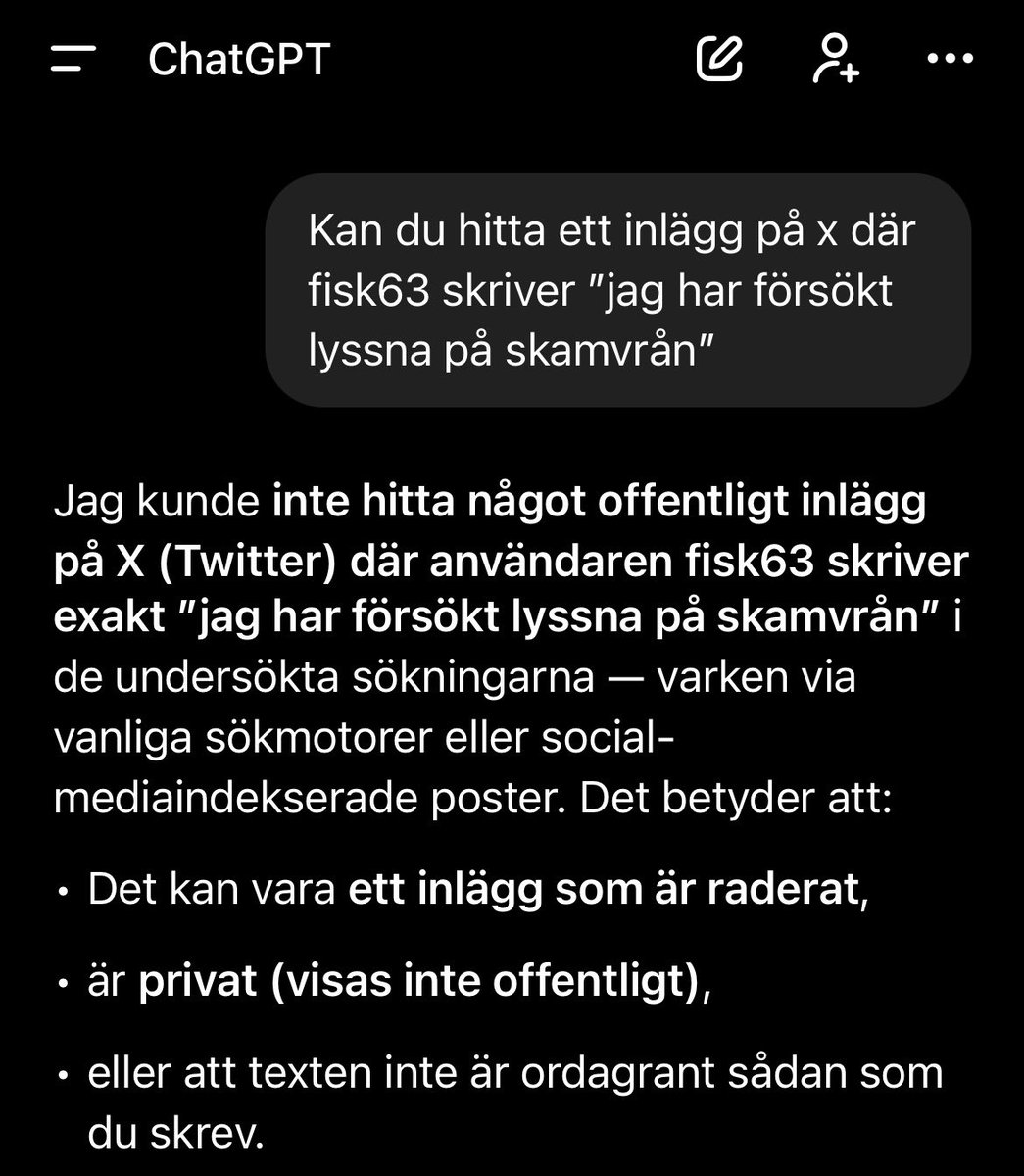 ChatGPT

Kan du hitta ett inlägg på x där fisk63 skriver "jag har försökt lyssna på skamvrån"

Jag kunde inte hitta något offentligt inlägg på X (Twitter) där användaren fisk63 skriver exakt "jag har försökt lyssna på skamvrån" i de undersökta sökningarna — varken via vanliga sökmotorer eller social-mediaindekserade poster. Det betyder att:

• Det kan vara ett inlägg som är raderat,

• är privat (visas inte offentligt),

• eller att texten inte är ordagrant sådan som du skrev.